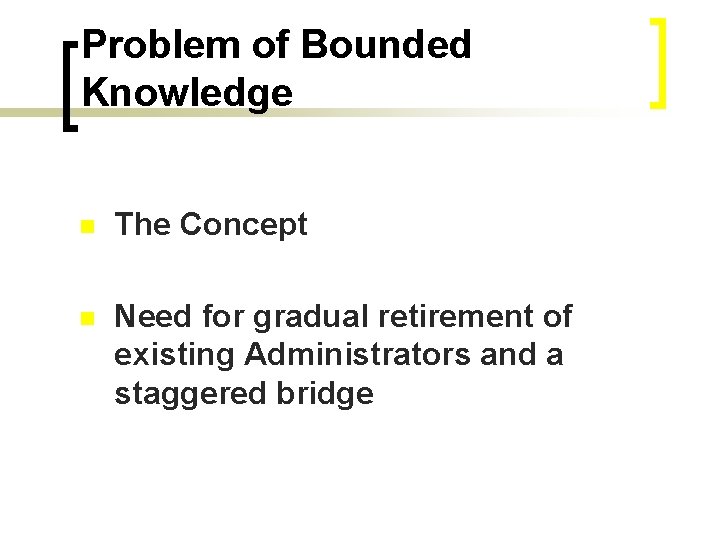 Problem of Bounded Knowledge

• The Concept

• Need for gradual retirement of existing Administrators and a staggered bridge